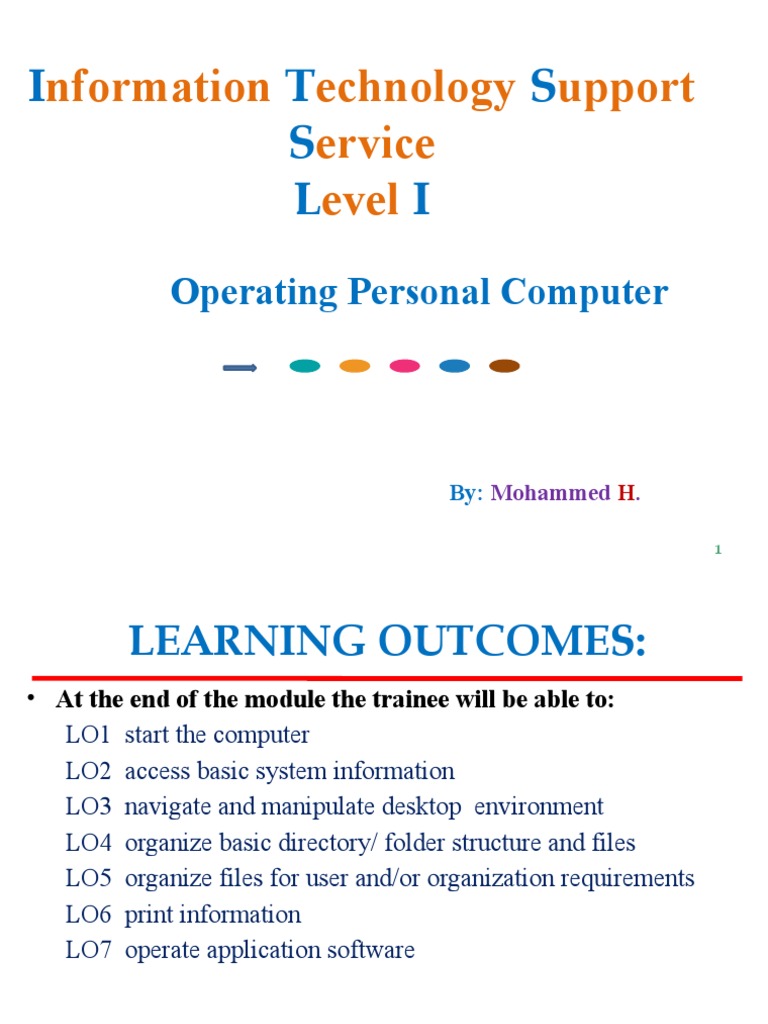 Information Technology Support Service
Level I

Operating Personal Computer

By: Mohammed H.

1

LEARNING OUTCOMES:

• At the end of the module the trainee will be able to:
LO1 start the computer
LO2 access basic system information
LO3 navigate and manipulate desktop environment
LO4 organize basic directory/ folder structure and files
LO5 organize files for user and/or organization requirements
LO6 print information
LO7 operate application software